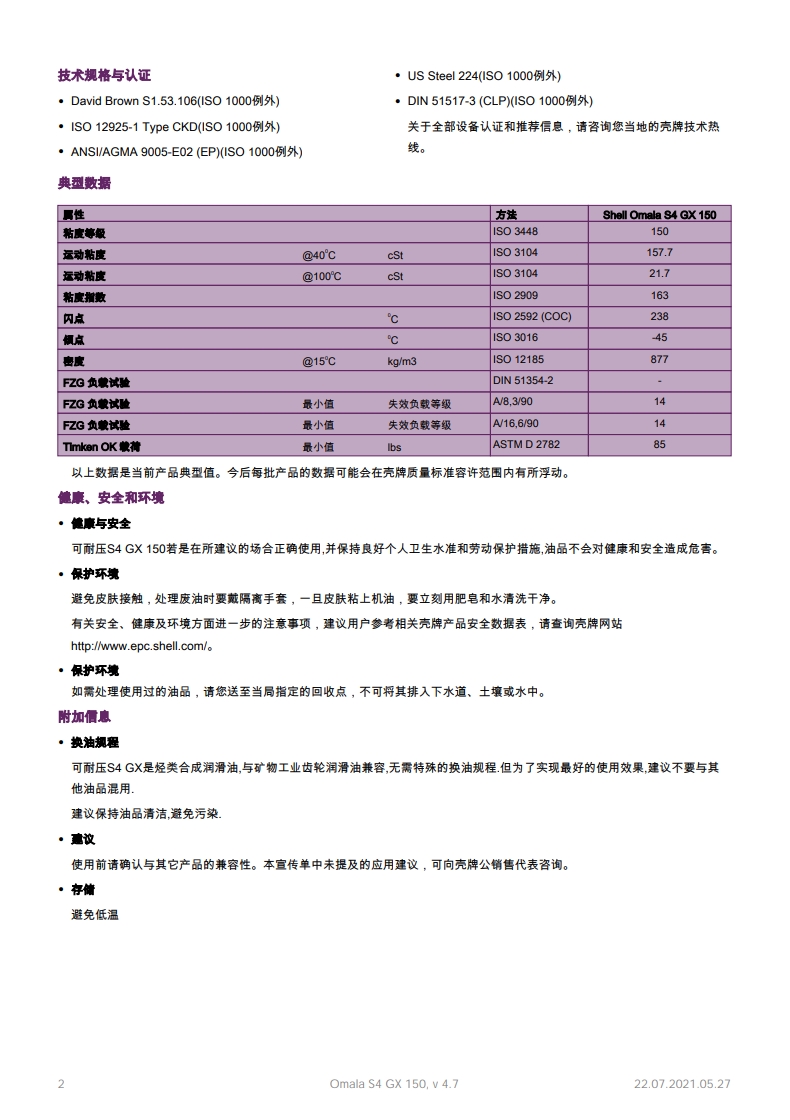 技术规格与认证

• David Brown S1.53.106(ISO 1000例外)

• ISO 12925-1 Type CKD(ISO 1000例外)

• ANSI/AGMA 9005-E02 (EP)(ISO 1000例外)

• US Steel 224(ISO 1000例外)

• DIN 51517-3 (CLP)(ISO 1000例外)

关于全部设备认证和推荐信息，请咨询您当地的壳牌技术热线。

典型数据

| 属性 | | | 方法 | Shell Omala S4 GX 150 |
|---|---|---|---|---|
| 粘度等级 | | | ISO 3448 | 150 |
| 运动粘度 | @40°C | cSt | ISO 3104 | 157.7 |
| 运动粘度 | @100°C | cSt | ISO 3104 | 21.7 |
| 粘度指数 | | | ISO 2909 | 163 |
| 闪点 | | °C | ISO 2592 (COC) | 238 |
| 倾点 | | °C | ISO 3016 | -45 |
| 密度 | @15°C | kg/m3 | ISO 12185 | 877 |
| FZG 负载试验 | | | DIN 51354-2 | - |
| FZG 负载试验 | 最小值 | 失效负载等级 | A/8,3/90 | 14 |
| FZG 负载试验 | 最小值 | 失效负载等级 | A/16,6/90 | 14 |
| Timken OK 载荷 | 最小值 | lbs | ASTM D 2782 | 85 |

以上数据是当前产品典型值。今后每批产品的数据可能会在壳牌质量标准容许范围内有所浮动。

健康、安全和环境

• 健康与安全

可耐压S4 GX 150若是在所建议的场合正确使用,并保持良好个人卫生水准和劳动保护措施,油品不会对健康和安全造成危害。

• 保护环境

避免皮肤接触，处理废油时要戴隔离手套，一旦皮肤粘上机油，要立刻用肥皂和水清洗干净。

有关安全、健康及环境方面进一步的注意事项，建议用户参考相关壳牌产品安全数据表，请查询壳牌网站 http://www.epc.shell.com/。

• 保护环境

如需处理使用过的油品，请您送至当局指定的回收点，不可将其排入下水道、土壤或水中。

附加信息

• 换油规程

可耐压S4 GX是烃类合成润滑油,与矿物工业齿轮润滑油兼容,无需特殊的换油规程.但为了实现最好的使用效果,建议不要与其他油品混用.

建议保持油品清洁,避免污染.

• 建议

使用前请确认与其它产品的兼容性。本宣传单中未提及的应用建议，可向壳牌公销售代表咨询。

• 存储

避免低温

2 Omala S4 GX 150, v 4.7 22.07.2021.05.27